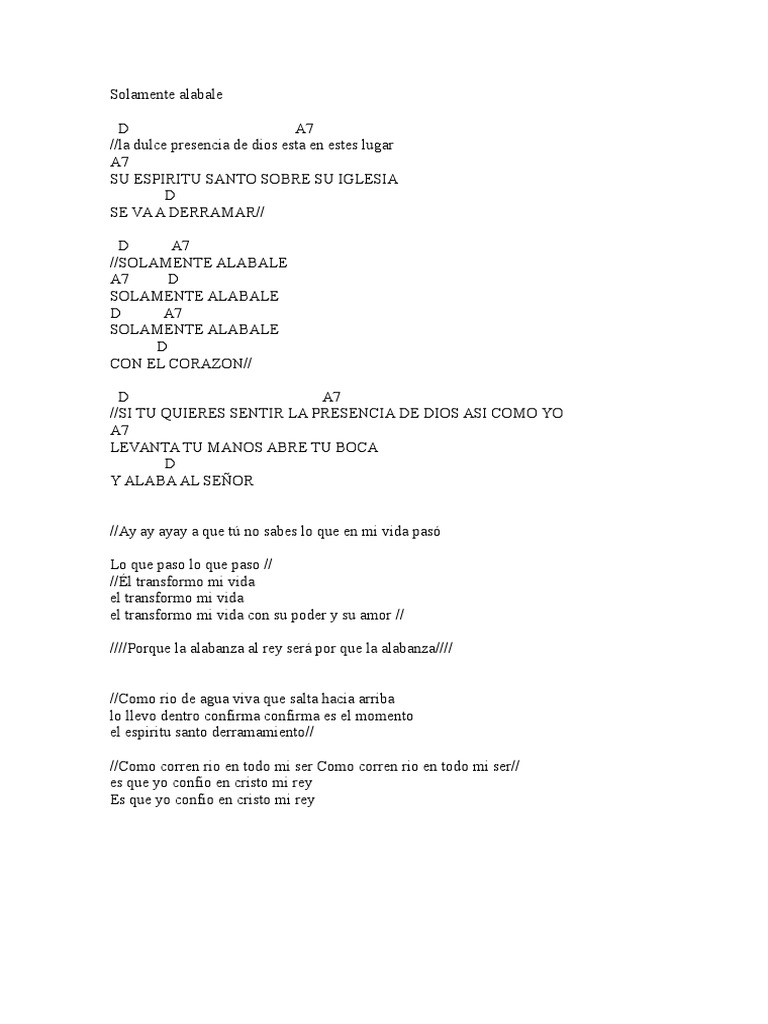 Solamente alabale

D A7
//la dulce presencia de dios esta en estes lugar
A7
SU ESPIRITU SANTO SOBRE SU IGLESIA
D
SE VA A DERRAMAR//

D A7
//SOLAMENTE ALABALE
A7 D
SOLAMENTE ALABALE
D A7
SOLAMENTE ALABALE
D
CON EL CORAZON//

D A7
//SI TU QUIERES SENTIR LA PRESENCIA DE DIOS ASI COMO YO
A7
LEVANTA TU MANOS ABRE TU BOCA
D
Y ALABA AL SEÑOR

//Ay ay ayay a que tú no sabes lo que en mi vida pasó

Lo que paso lo que paso //
//Él transformo mi vida
el transformo mi vida
el transformo mi vida con su poder y su amor //

////Porque la alabanza al rey será por que la alabanza////

//Como rio de agua viva que salta hacia arriba
lo llevo dentro confirma confirma es el momento
el espiritu santo derramamiento//

//Como corren rio en todo mi ser Como corren rio en todo mi ser//
es que yo confio en cristo mi rey
Es que yo confio en cristo mi rey